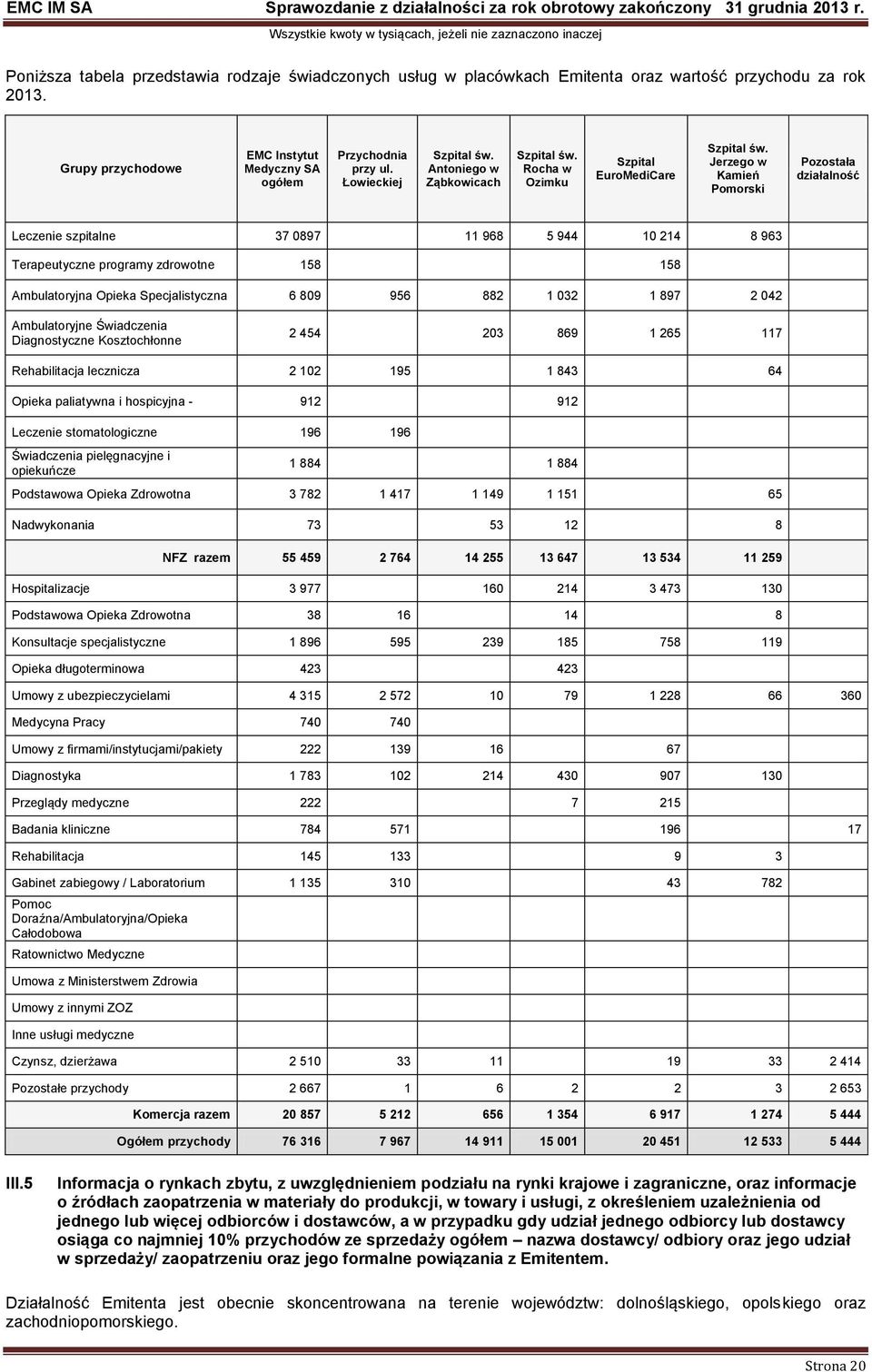 EMC IM SA Sprawozdanie z działalności za rok obrotowy zakończony 31 grudnia 2013 r.
Wszystkie kwoty w tysiącach, jeżeli nie zaznaczono inaczej

Poniższa tabela przedstawia rodzaje świadczonych usług w placówkach Emitenta oraz wartość przychodu za rok 2013.

| Grupy przychodowe | EMC Instytut Medyczny SA ogółem | Przychodnia przy ul. Łowieckiej | Szpital św. Antoniego w Ząbkowicach | Szpital św. Rocha w Ozimku | Szpital EuroMediCare | Szpital św. Jerzego w Kamień Pomorski | Pozostała działalność |
|---|---|---|---|---|---|---|---|
| Leczenie szpitalne | 37 0897 | | 11 968 | 5 944 | 10 214 | 8 963 | |
| Terapeutyczne programy zdrowotne | 158 | | | | 158 | | |
| Ambulatoryjna Opieka Specjalistyczna | 6 809 | 956 | 882 | 1 032 | 1 897 | 2 042 | |
| Ambulatoryjne Świadczenia Diagnostyczne Kosztochłonne | 2 454 | | 203 | 869 | 1 265 | 117 | |
| Rehabilitacja lecznicza | 2 102 | 195 | | 1 843 | | 64 | |
| Opieka paliatywna i hospicyjna - | 912 | | | 912 | | | |
| Leczenie stomatologiczne | 196 | 196 | | | | | |
| Świadczenia pielęgnacyjne i opiekuńcze | 1 884 | | | 1 884 | | | |
| Podstawowa Opieka Zdrowotna | 3 782 | 1 417 | 1 149 | 1 151 | | 65 | |
| Nadwykonania | 73 | | 53 | 12 | | 8 | |
| NFZ razem | 55 459 | 2 764 | 14 255 | 13 647 | 13 534 | 11 259 | |
| Hospitalizacje | 3 977 | | 160 | 214 | 3 473 | 130 | |
| Podstawowa Opieka Zdrowotna | 38 | 16 | | 14 | | 8 | |
| Konsultacje specjalistyczne | 1 896 | 595 | 239 | 185 | 758 | 119 | |
| Opieka długoterminowa | 423 | | | 423 | | | |
| Umowy z ubezpieczycielami | 4 315 | 2 572 | 10 | 79 | 1 228 | 66 | 360 |
| Medycyna Pracy | 740 | 740 | | | | | |
| Umowy z firmami/instytucjami/pakiety | 222 | 139 | 16 | | 67 | | |
| Diagnostyka | 1 783 | 102 | 214 | 430 | 907 | 130 | |
| Przeglądy medyczne | 222 | | | 7 | 215 | | |
| Badania kliniczne | 784 | 571 | | | 196 | | 17 |
| Rehabilitacja | 145 | 133 | | | 9 | 3 | |
| Gabinet zabiegowy / Laboratorium | 1 135 | 310 | | | 43 | 782 | |
| Pomoc Doraźna/Ambulatoryjna/Opieka Całodobowa | | | | | | | |
| Ratownictwo Medyczne | | | | | | | |
| Umowa z Ministerstwem Zdrowia | | | | | | | |
| Umowy z innymi ZOZ | | | | | | | |
| Inne usługi medyczne | | | | | | | |
| Czynsz, dzierżawa | 2 510 | 33 | 11 | | 19 | 33 | 2 414 |
| Pozostałe przychody | 2 667 | 1 | 6 | 2 | 2 | 3 | 2 653 |
| Komercja razem | 20 857 | 5 212 | 656 | 1 354 | 6 917 | 1 274 | 5 444 |
| Ogółem przychody | 76 316 | 7 967 | 14 911 | 15 001 | 20 451 | 12 533 | 5 444 |

III.5 Informacja o rynkach zbytu, z uwzględnieniem podziału na rynki krajowe i zagraniczne, oraz informacje o źródłach zaopatrzenia w materiały do produkcji, w towary i usługi, z określeniem uzależnienia od jednego lub więcej odbiorców i dostawców, a w przypadku gdy udział jednego odbiorcy lub dostawcy osiąga co najmniej 10% przychodów ze sprzedaży ogółem – nazwa dostawcy/ odbiory oraz jego udział w sprzedaży/ zaopatrzeniu oraz jego formalne powiązania z Emitentem.

Działalność Emitenta jest obecnie skoncentrowana na terenie województw: dolnośląskiego, opolskiego oraz zachodniopomorskiego.

Strona 20